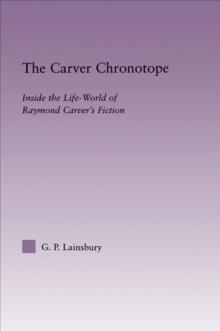 The Carver Chronotope

Inside the Life-World of Raymond Carver's Fiction

G. P. Lainsbury